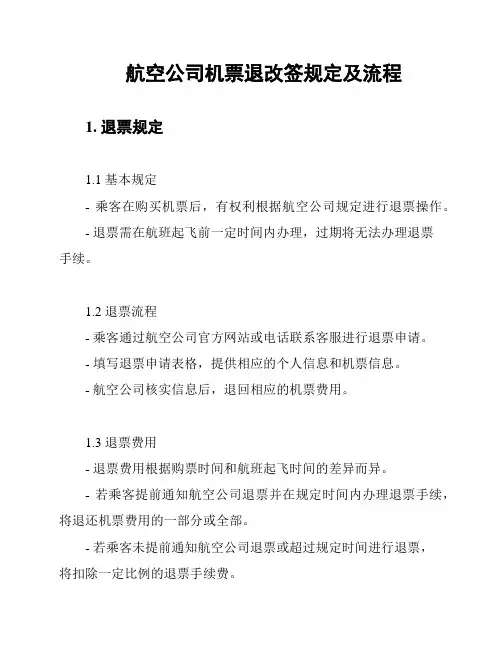 航空公司机票退改签规定及流程

1. 退票规定

1.1 基本规定

- 乘客在购买机票后，有权利根据航空公司规定进行退票操作。

- 退票需在航班起飞前一定时间内办理，过期将无法办理退票手续。

1.2 退票流程

- 乘客通过航空公司官方网站或电话联系客服进行退票申请。

- 填写退票申请表格，提供相应的个人信息和机票信息。

- 航空公司核实信息后，退回相应的机票费用。

1.3 退票费用

- 退票费用根据购票时间和航班起飞时间的差异而异。

- 若乘客提前通知航空公司退票并在规定时间内办理退票手续，将退还机票费用的一部分或全部。

- 若乘客未提前通知航空公司退票或超过规定时间进行退票，将扣除一定比例的退票手续费。